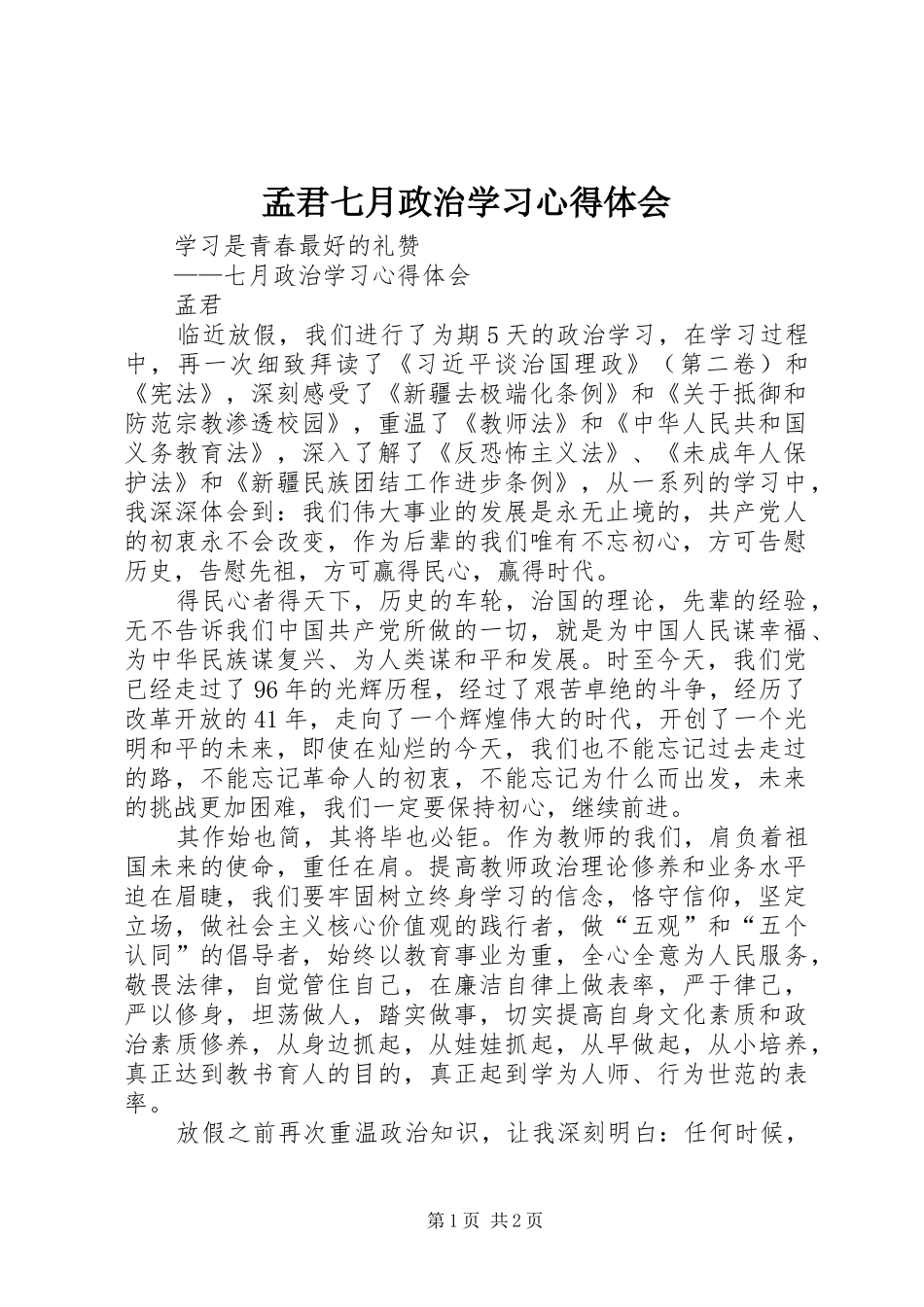 孟君七月政治学习心得体会

学习是青春最好的礼赞

——七月政治学习心得体会

孟君

临近放假，我们进行了为期5天的政治学习，在学习过程中，再一次细致拜读了《习近平谈治国理政》（第二卷）和《宪法》，深刻感受了《新疆去极端化条例》和《关于抵御和防范宗教渗透校园》，重温了《教师法》和《中华人民共和国义务教育法》，深入了解了《反恐怖主义法》、《未成年人保护法》和《新疆民族团结工作进步条例》，从一系列的学习中，我深深体会到：我们伟大事业的发展是永无止境的，共产党人的初衷永不会改变，作为后辈的我们唯有不忘初心，方可告慰历史，告慰先祖，方可赢得民心，赢得时代。

得民心者得天下，历史的车轮，治国的理论，先辈的经验，无不告诉我们中国共产党所做的一切，就是为中国人民谋幸福、为中华民族谋复兴、为人类谋和平和发展。时至今天，我们党已经走过了96年的光辉历程，经过了艰苦卓绝的斗争，经历了改革开放的41年，走向了一个辉煌伟大的时代，开创了一个光明和平的未来，即使在灿烂的今天，我们也不能忘记过去走过的路，不能忘记革命人的初衷，不能忘记为什么而出发，未来的挑战更加困难，我们一定要保持初心，继续前进。

其作始也简，其将毕也必钜。作为教师的我们，肩负着祖国未来的使命，重任在肩。提高教师政治理论修养和业务水平迫在眉睫，我们要牢固树立终身学习的信念，恪守信仰，坚定立场，做社会主义核心价值观的践行者，做“五观”和“五个认同”的倡导者，始终以教育事业为重，全心全意为人民服务，敬畏法律，自觉管住自己，在廉洁自律上做表率，严于律己，严以修身，坦荡做人，踏实做事，切实提高自身文化素质和政治素质修养，从身边抓起，从娃娃抓起，从早做起，从小培养，真正达到教书育人的目的，真正起到学为人师、行为世范的表率。

放假之前再次重温政治知识，让我深刻明白：任何时候，

第1页 共2页